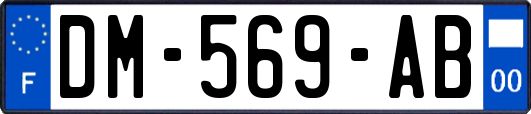 F
DM-569-AB
00